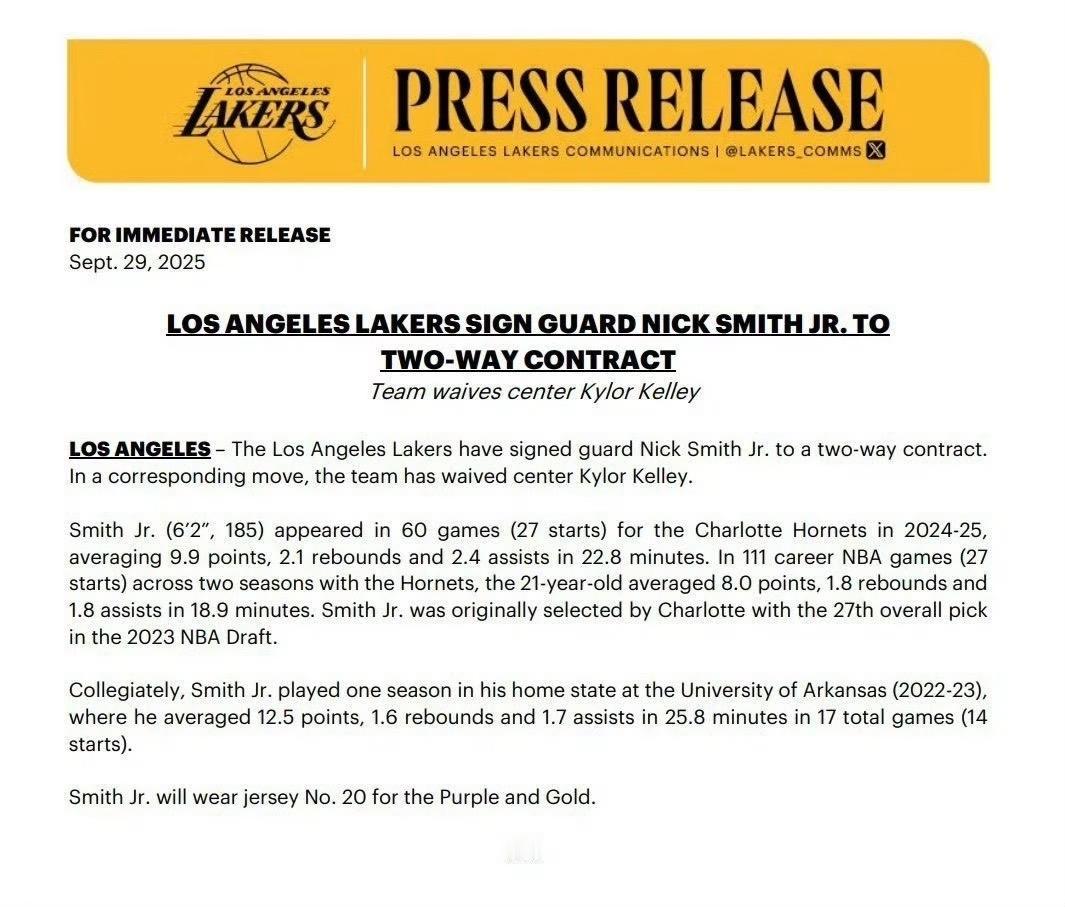 LOS ANGELES LAKERS

PRESS RELEASE

LOS ANGELES LAKERS COMMUNICATIONS | @LAKERS_COMMS

FOR IMMEDIATE RELEASE
Sept. 29, 2025

LOS ANGELES LAKERS SIGN GUARD NICK SMITH JR. TO TWO-WAY CONTRACT
Team waives center Kylor Kelley

LOS ANGELES – The Los Angeles Lakers have signed guard Nick Smith Jr. to a two-way contract. In a corresponding move, the team has waived center Kylor Kelley.

Smith Jr. (6'2", 185) appeared in 60 games (27 starts) for the Charlotte Hornets in 2024-25, averaging 9.9 points, 2.1 rebounds and 2.4 assists in 22.8 minutes. In 111 career NBA games (27 starts) across two seasons with the Hornets, the 21-year-old averaged 8.0 points, 1.8 rebounds and 1.8 assists in 18.9 minutes. Smith Jr. was originally selected by Charlotte with the 27th overall pick in the 2023 NBA Draft.

Collegiately, Smith Jr. played one season in his home state at the University of Arkansas (2022-23), where he averaged 12.5 points, 1.6 rebounds and 1.7 assists in 25.8 minutes in 17 total games (14 starts).

Smith Jr. will wear jersey No. 20 for the Purple and Gold.